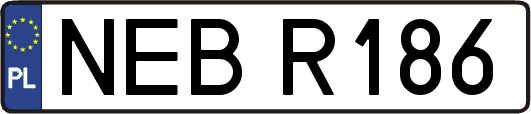 PL
NEB R186